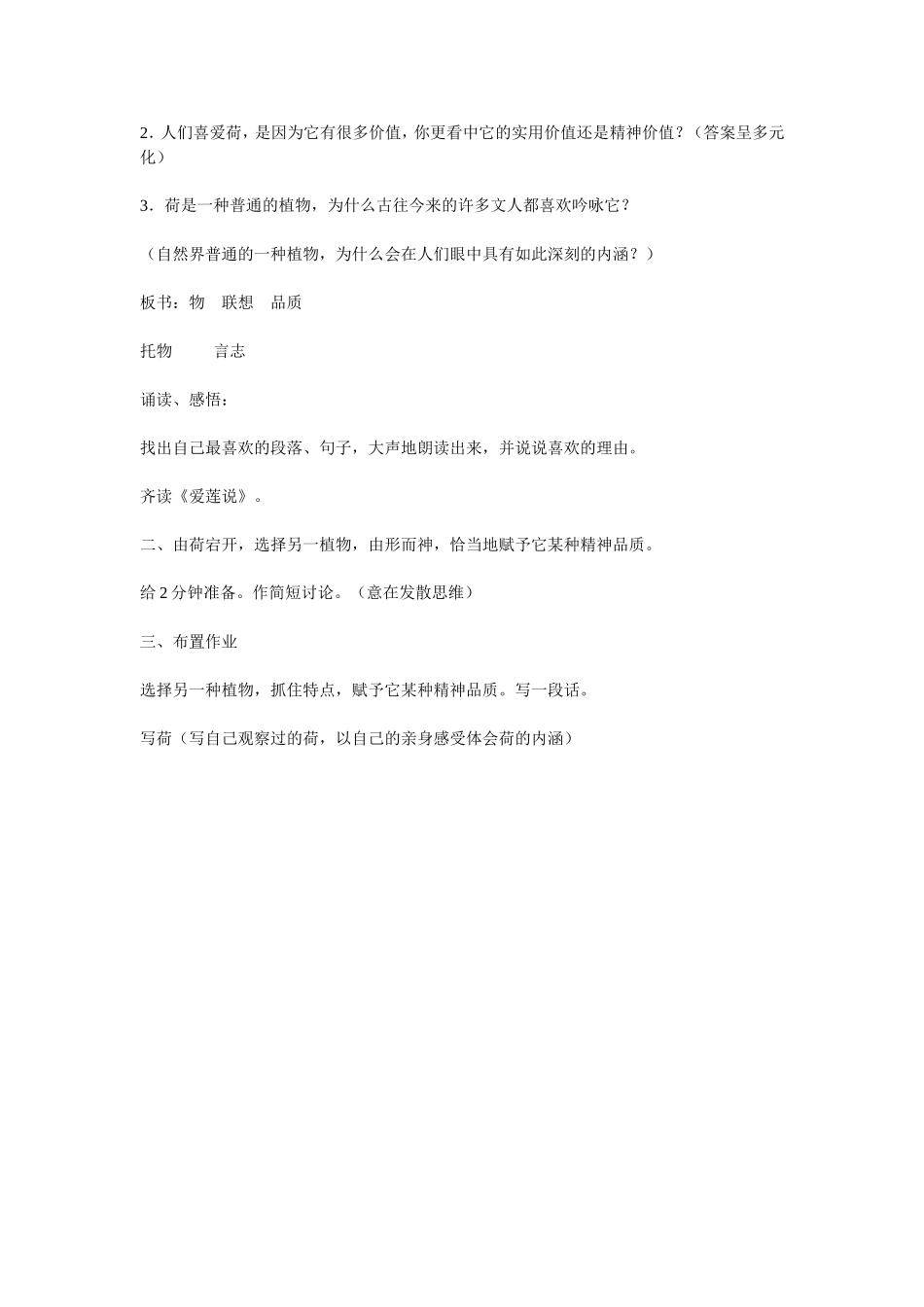 2．人们喜爱荷，是因为它有很多价值，你更看中它的实用价值还是精神价值？（答案呈多元化）

3．荷是一种普通的植物，为什么古往今来的许多文人都喜欢吟咏它？

（自然界普通的一种植物，为什么会在人们眼中具有如此深刻的内涵？）

板书：物　联想　品质

托物　　言志

诵读、感悟：

找出自己最喜欢的段落、句子，大声地朗读出来，并说说喜欢的理由。

齐读《爱莲说》。

二、由荷宕开，选择另一植物，由形而神，恰当地赋予它某种精神品质。

给 2 分钟准备。作简短讨论。（意在发散思维）

三、布置作业

选择另一种植物，抓住特点，赋予它某种精神品质。写一段话。

写荷（写自己观察过的荷，以自己的亲身感受体会荷的内涵）